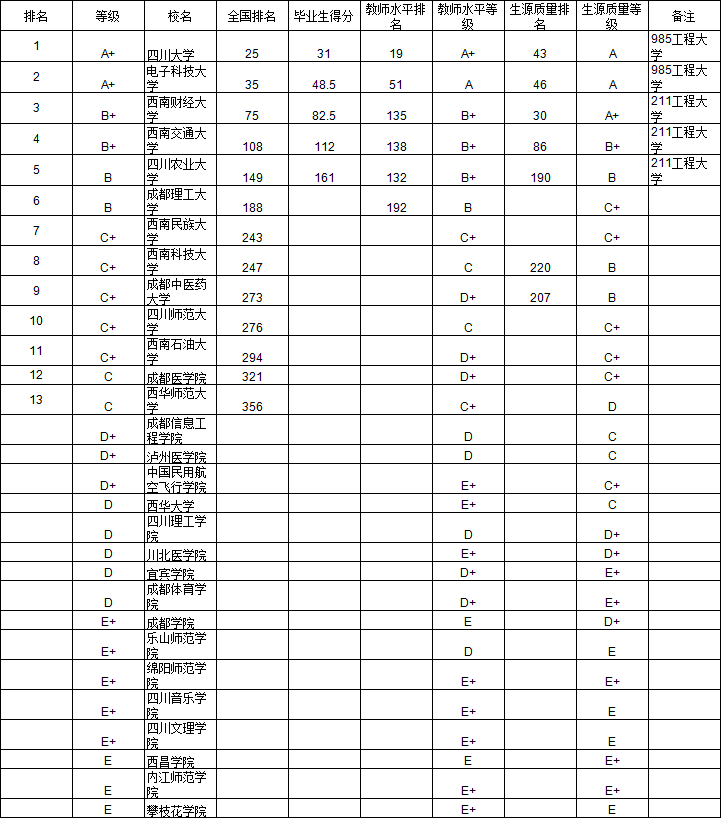 | 排名 | 等级 | 校名 | 全国排名 | 毕业生得分 | 教师水平排名 | 教师水平等级 | 生源质量排名 | 生源质量等级 | 备注 |
|---|---|---|---|---|---|---|---|---|---|
| 1 | A+ | 四川大学 | 25 | 31 | 19 | A+ | 43 | A | 985工程大学 |
| 2 | A+ | 电子科技大学 | 35 | 48.5 | 51 | A | 46 | A | 985工程大学 |
| 3 | B+ | 西南财经大学 | 75 | 82.5 | 135 | B+ | 30 | A+ | 211工程大学 |
| 4 | B+ | 西南交通大学 | 108 | 112 | 138 | B+ | 86 | B+ | 211工程大学 |
| 5 | B | 四川农业大学 | 149 | 161 | 132 | B+ | 190 | B | 211工程大学 |
| 6 | B | 成都理工大学 | 188 | | 192 | B | | C+ | |
| 7 | C+ | 西南民族大学 | 243 | | | C+ | | C+ | |
| 8 | C+ | 西南科技大学 | 247 | | | C | 220 | B | |
| 9 | C+ | 成都中医药大学 | 273 | | | D+ | 207 | B | |
| 10 | C+ | 四川师范大学 | 276 | | | C | | C+ | |
| 11 | C+ | 西南石油大学 | 294 | | | D+ | | C+ | |
| 12 | C | 成都医学院 | 321 | | | D+ | | C+ | |
| 13 | C | 西华师范大学 | 356 | | | C+ | | D | |
| | D+ | 成都信息工程学院 | | | | D | | C | |
| | D+ | 泸州医学院 | | | | D | | C | |
| | D+ | 中国民用航空飞行学院 | | | | E+ | | C+ | |
| | D | 西华大学 | | | | E+ | | C | |
| | D | 四川理工学院 | | | | D | | D+ | |
| | D | 川北医学院 | | | | E+ | | D+ | |
| | D | 宜宾学院 | | | | D+ | | E+ | |
| | D | 成都体育学院 | | | | D+ | | E+ | |
| | E+ | 成都学院 | | | | E | | D+ | |
| | E+ | 乐山师范学院 | | | | D | | E | |
| | E+ | 绵阳师范学院 | | | | E+ | | E+ | |
| | E+ | 四川音乐学院 | | | | E+ | | E | |
| | E+ | 四川文理学院 | | | | E+ | | E | |
| | E | 西昌学院 | | | | E | | E+ | |
| | E | 内江师范学院 | | | | E+ | | E+ | |
| | E | 攀枝花学院 | | | | E+ | | E | |